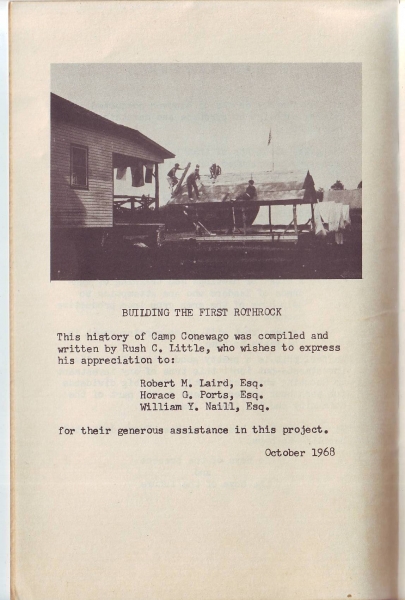 BUILDING THE FIRST ROTHROCK

This history of Camp Conewago was compiled and written by Rush C. Little, who wishes to express his appreciation to:

Robert M. Laird, Esq.
Horace G. Ports, Esq.
William Y. Naill, Esq.

for their generous assistance in this project.

October 1968